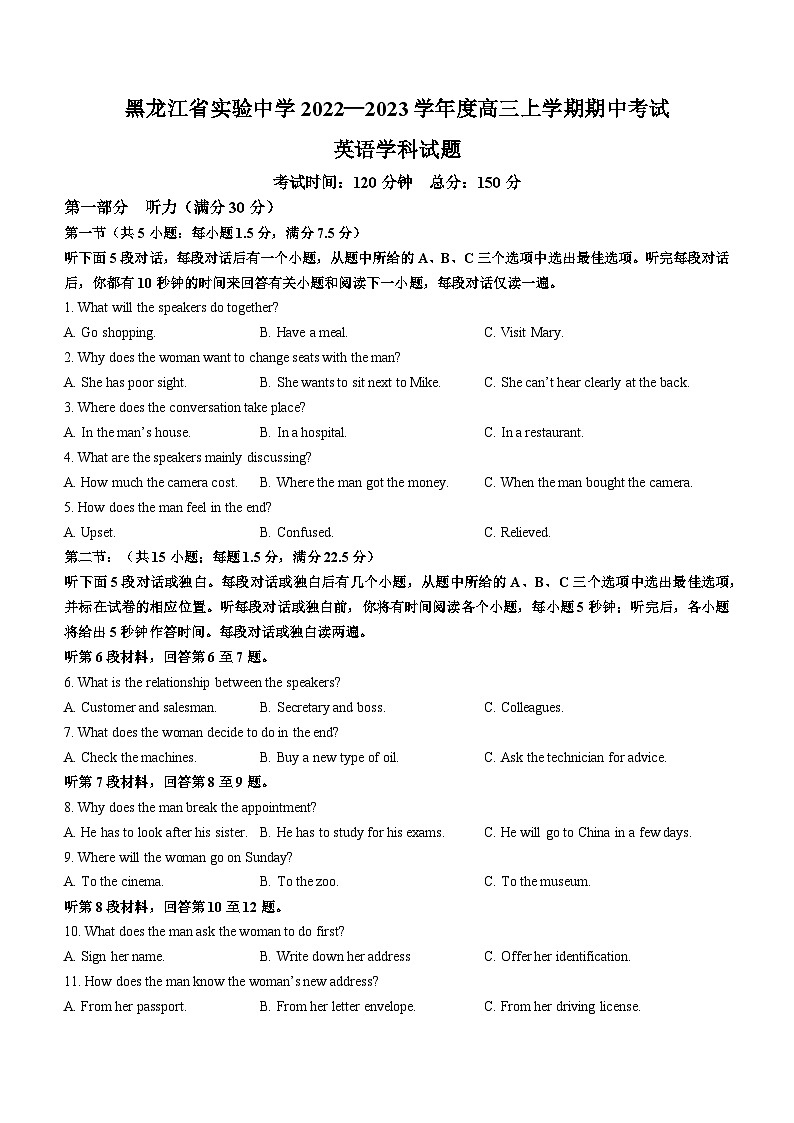 黑龙江省实验中学 2022—2023 学年度高三上学期期中考试

英语学科试题

考试时间：120 分钟　总分：150 分

第一部分　听力（满分 30 分）

第一节（共 5 小题；每小题 1.5 分，满分 7.5 分）

听下面 5 段对话，每段对话后有一个小题，从题中所给的 A、B、C 三个选项中选出最佳选项。听完每段对话后，你都有 10 秒钟的时间来回答有关小题和阅读下一小题，每段对话仅读一遍。

1. What will the speakers do together?

A. Go shopping.　B. Have a meal.　C. Visit Mary.

2. Why does the woman want to change seats with the man?

A. She has poor sight.　B. She wants to sit next to Mike.　C. She can't hear clearly at the back.

3. Where does the conversation take place?

A. In the man's house.　B. In a hospital.　C. In a restaurant.

4. What are the speakers mainly discussing?

A. How much the camera cost.　B. Where the man got the money.　C. When the man bought the camera.

5. How does the man feel in the end?

A. Upset.　B. Confused.　C. Relieved.

第二节：（共 15 小题；每题 1.5 分，满分 22.5 分）

听下面 5 段对话或独白。每段对话或独白后有几个小题，从题中所给的 A、B、C 三个选项中选出最佳选项，并标在试卷的相应位置。听每段对话或独白前，你将有时间阅读各个小题，每小题 5 秒钟；听完后，各小题将给出 5 秒钟作答时间。每段对话或独白读两遍。

听第 6 段材料，回答第 6 至 7 题。

6. What is the relationship between the speakers?

A. Customer and salesman.　B. Secretary and boss.　C. Colleagues.

7. What does the woman decide to do in the end?

A. Check the machines.　B. Buy a new type of oil.　C. Ask the technician for advice.

听第 7 段材料，回答第 8 至 9 题。

8. Why does the man break the appointment?

A. He has to look after his sister.　B. He has to study for his exams.　C. He will go to China in a few days.

9. Where will the woman go on Sunday?

A. To the cinema.　B. To the zoo.　C. To the museum.

听第 8 段材料，回答第 10 至 12 题。

10. What does the man ask the woman to do first?

A. Sign her name.　B. Write down her address　C. Offer her identification.

11. How does the man know the woman's new address?

A. From her passport.　B. From her letter envelope.　C. From her driving license.